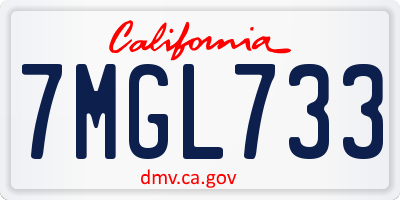 California

7MGL733

dmv.ca.gov